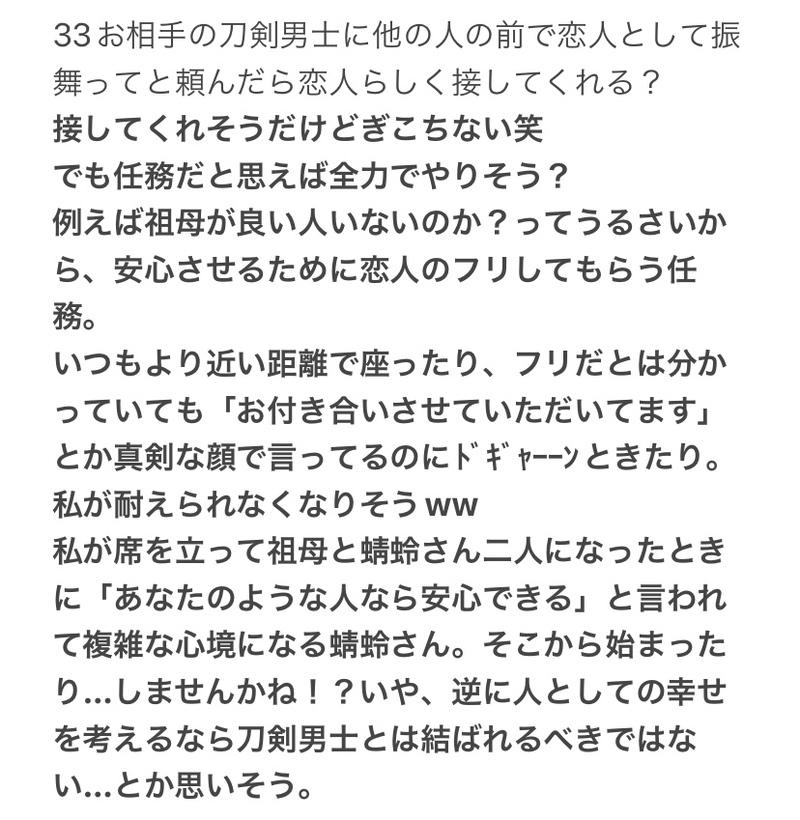 33お相手の刀剣男士に他の人の前で恋人として振舞ってと頼んだら恋人らしく接してくれる？
接してくれそうだけどぎこちない笑
でも任務だと思えば全力でやりそう？
例えば祖母が良い人いないのか？ってうるさいから、安心させるために恋人のフリしてもらう任務。
いつもより近い距離で座ったり、フリだとは分かっていても「お付き合いさせていただいてます」とか真剣な顔で言ってるのにﾄﾞｷﾞｬｰｰﾝときたり。
私が耐えられなくなりそうww
私が席を立って祖母と蜻蛉さん二人になったときに「あなたのような人なら安心できる」と言われて複雑な心境になる蜻蛉さん。そこから始まったり…しませんかね！？いや、逆に人としての幸せを考えるなら刀剣男士とは結ばれるべきではない…とか思いそう。